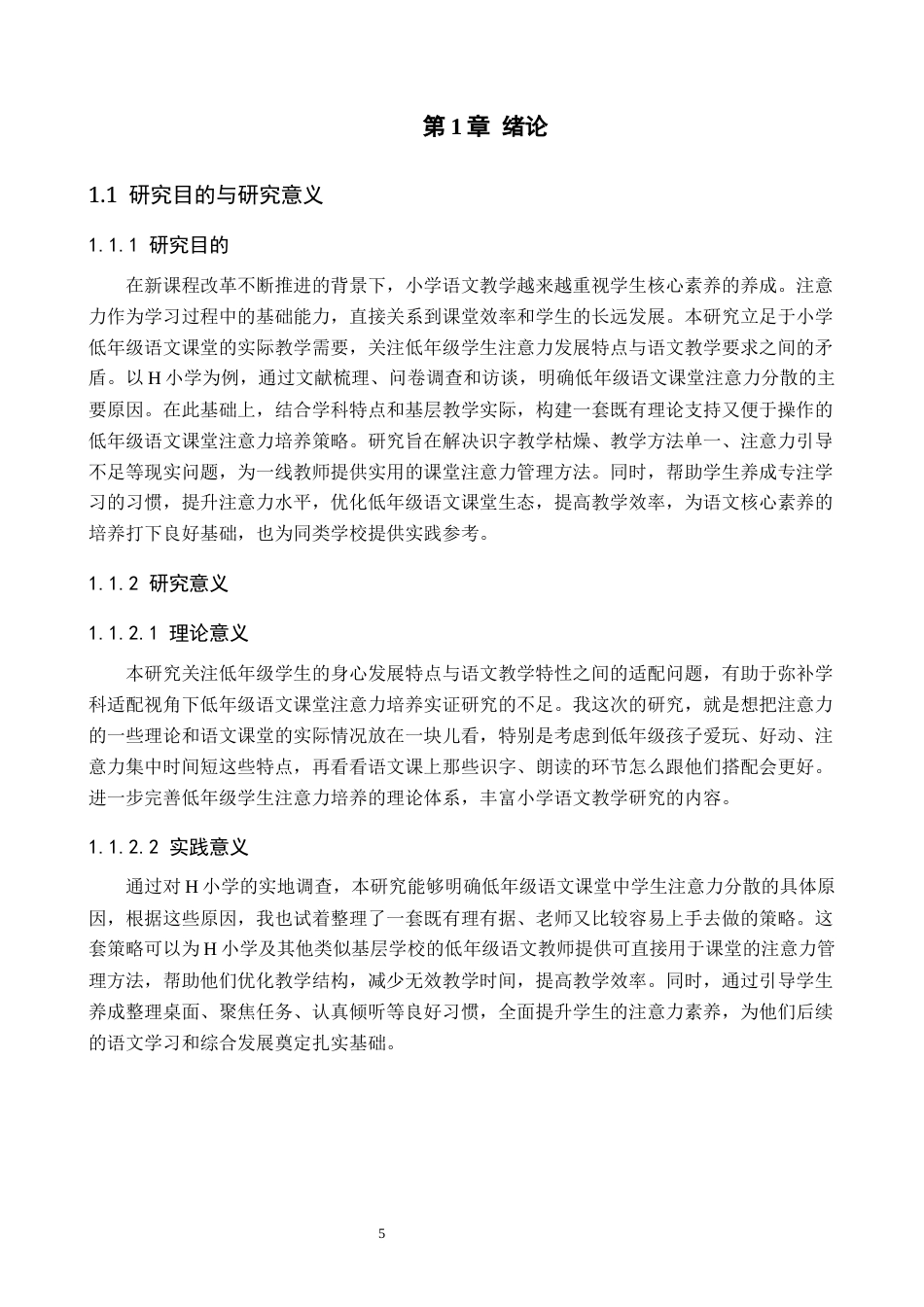 第1章 绪论

1.1 研究目的与研究意义

1.1.1 研究目的

在新课程改革不断推进的背景下，小学语文教学越来越重视学生核心素养的养成。注意力作为学习过程中的基础能力，直接关系到课堂效率和学生的长远发展。本研究立足于小学低年级语文课堂的实际教学需要，关注低年级学生注意力发展特点与语文教学要求之间的矛盾。以H小学为例，通过文献梳理、问卷调查和访谈，明确低年级语文课堂注意力分散的主要原因。在此基础上，结合学科特点和基层教学实际，构建一套既有理论支持又便于操作的低年级语文课堂注意力培养策略。研究旨在解决识字教学枯燥、教学方法单一、注意力引导不足等现实问题，为一线教师提供实用的课堂注意力管理方法。同时，帮助学生养成专注学习的习惯，提升注意力水平，优化低年级语文课堂生态，提高教学效率，为语文核心素养的培养打下良好基础，也为同类学校提供实践参考。

1.1.2 研究意义

1.1.2.1 理论意义

本研究关注低年级学生的身心发展特点与语文教学特性之间的适配问题，有助于弥补学科适配视角下低年级语文课堂注意力培养实证研究的不足。我这次的研究，就是想把注意力的一些理论和语文课堂的实际情况放在一块儿看，特别是考虑到低年级孩子爱玩、好动、注意力集中时间短这些特点，再看看语文课上那些识字、朗读的环节怎么跟他们搭配会更好。进一步完善低年级学生注意力培养的理论体系，丰富小学语文教学研究的内容。

1.1.2.2 实践意义

通过对H小学的实地调查，本研究能够明确低年级语文课堂中学生注意力分散的具体原因，根据这些原因，我也试着整理了一套既有理有据、老师又比较容易上手去做的策略。这套策略可以为H小学及其他类似基层学校的低年级语文教师提供可直接用于课堂的注意力管理方法，帮助他们优化教学结构，减少无效教学时间，提高教学效率。同时，通过引导学生养成整理桌面、聚焦任务、认真倾听等良好习惯，全面提升学生的注意力素养，为他们后续的语文学习和综合发展奠定扎实基础。

5